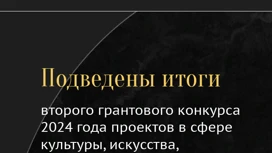 Подведены итоги

второго грантового конкурса 2024 года проектов в сфере культуры, искусства,